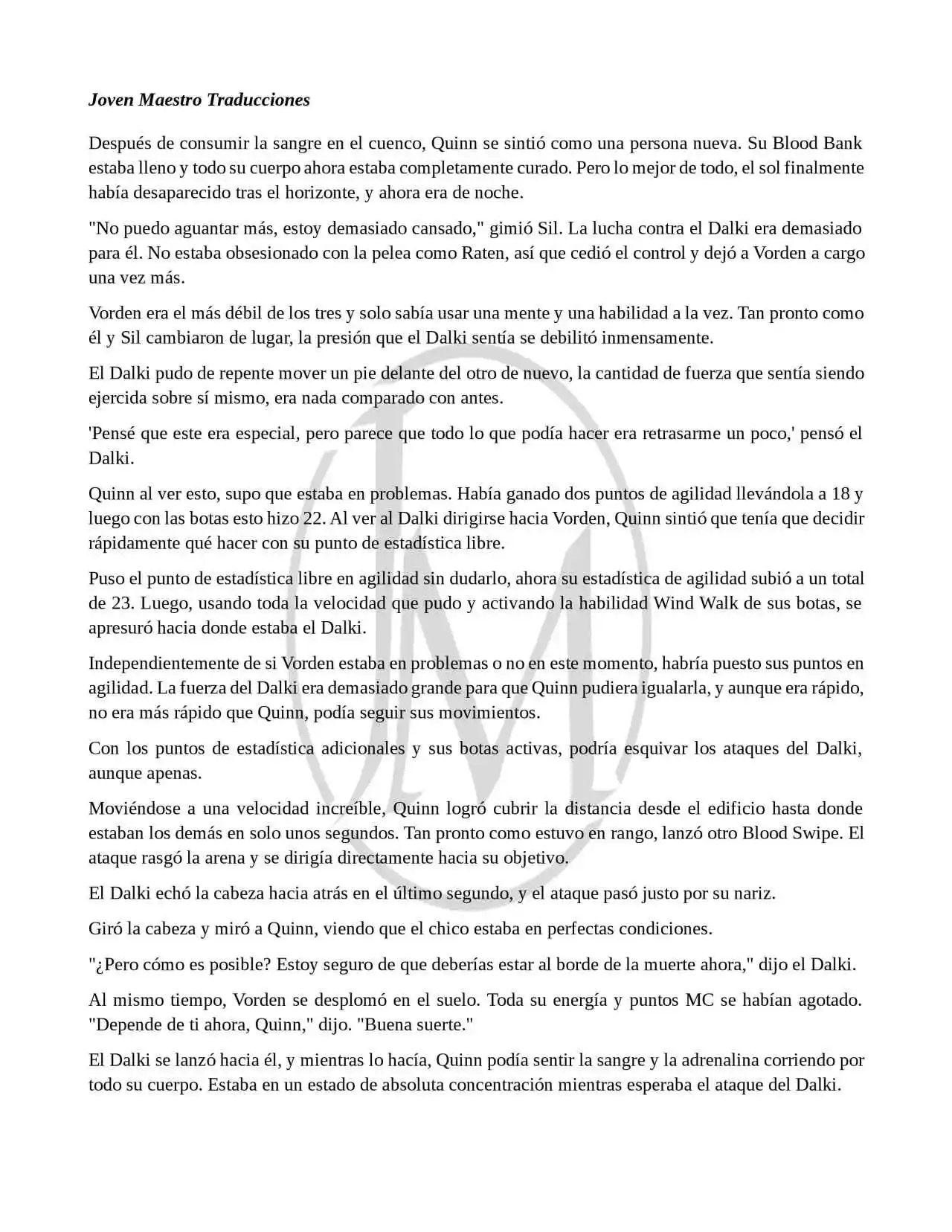 Joven Maestro Traducciones

Después de consumir la sangre en el cuenco, Quinn se sintió como una persona nueva. Su Blood Bank estaba lleno y todo su cuerpo ahora estaba completamente curado. Pero lo mejor de todo, el sol finalmente había desaparecido tras el horizonte, y ahora era de noche.

"No puedo aguantar más, estoy demasiado cansado," gimió Sil. La lucha contra el Dalki era demasiado para él. No estaba obsesionado con la pelea como Raten, así que cedió el control y dejó a Vorden a cargo una vez más.

Vorden era el más débil de los tres y solo sabía usar una mente y una habilidad a la vez. Tan pronto como él y Sil cambiaron de lugar, la presión que el Dalki sentía se debilitó inmensamente.

El Dalki pudo de repente mover un pie delante del otro de nuevo, la cantidad de fuerza que sentía siendo ejercida sobre sí mismo, era nada comparado con antes.

'Pensé que este era especial, pero parece que todo lo que podía hacer era retrasarme un poco,' pensó el Dalki.

Quinn al ver esto, supo que estaba en problemas. Había ganado dos puntos de agilidad llevándola a 18 y luego con las botas esto hizo 22. Al ver al Dalki dirigirse hacia Vorden, Quinn sintió que tenía que decidir rápidamente qué hacer con su punto de estadística libre.

Puso el punto de estadística libre en agilidad sin dudarlo, ahora su estadística de agilidad subió a un total de 23. Luego, usando toda la velocidad que pudo y activando la habilidad Wind Walk de sus botas, se apresuró hacia donde estaba el Dalki.

Independientemente de si Vorden estaba en problemas o no en este momento, habría puesto sus puntos en agilidad. La fuerza del Dalki era demasiado grande para que Quinn pudiera igualarla, y aunque era rápido, no era más rápido que Quinn, podía seguir sus movimientos.

Con los puntos de estadística adicionales y sus botas activas, podría esquivar los ataques del Dalki, aunque apenas.

Moviéndose a una velocidad increíble, Quinn logró cubrir la distancia desde el edificio hasta donde estaban los demás en solo unos segundos. Tan pronto como estuvo en rango, lanzó otro Blood Swipe. El ataque rasgó la arena y se dirigía directamente hacia su objetivo.

El Dalki echó la cabeza hacia atrás en el último segundo, y el ataque pasó justo por su nariz.

Giró la cabeza y miró a Quinn, viendo que el chico estaba en perfectas condiciones.

"¿Pero cómo es posible? Estoy seguro de que deberías estar al borde de la muerte ahora," dijo el Dalki.

Al mismo tiempo, Vorden se desplomó en el suelo. Toda su energía y puntos MC se habían agotado. "Depende de ti ahora, Quinn," dijo. "Buena suerte."

El Dalki se lanzó hacia él, y mientras lo hacía, Quinn podía sentir la sangre y la adrenalina corriendo por todo su cuerpo. Estaba en un estado de absoluta concentración mientras esperaba el ataque del Dalki.